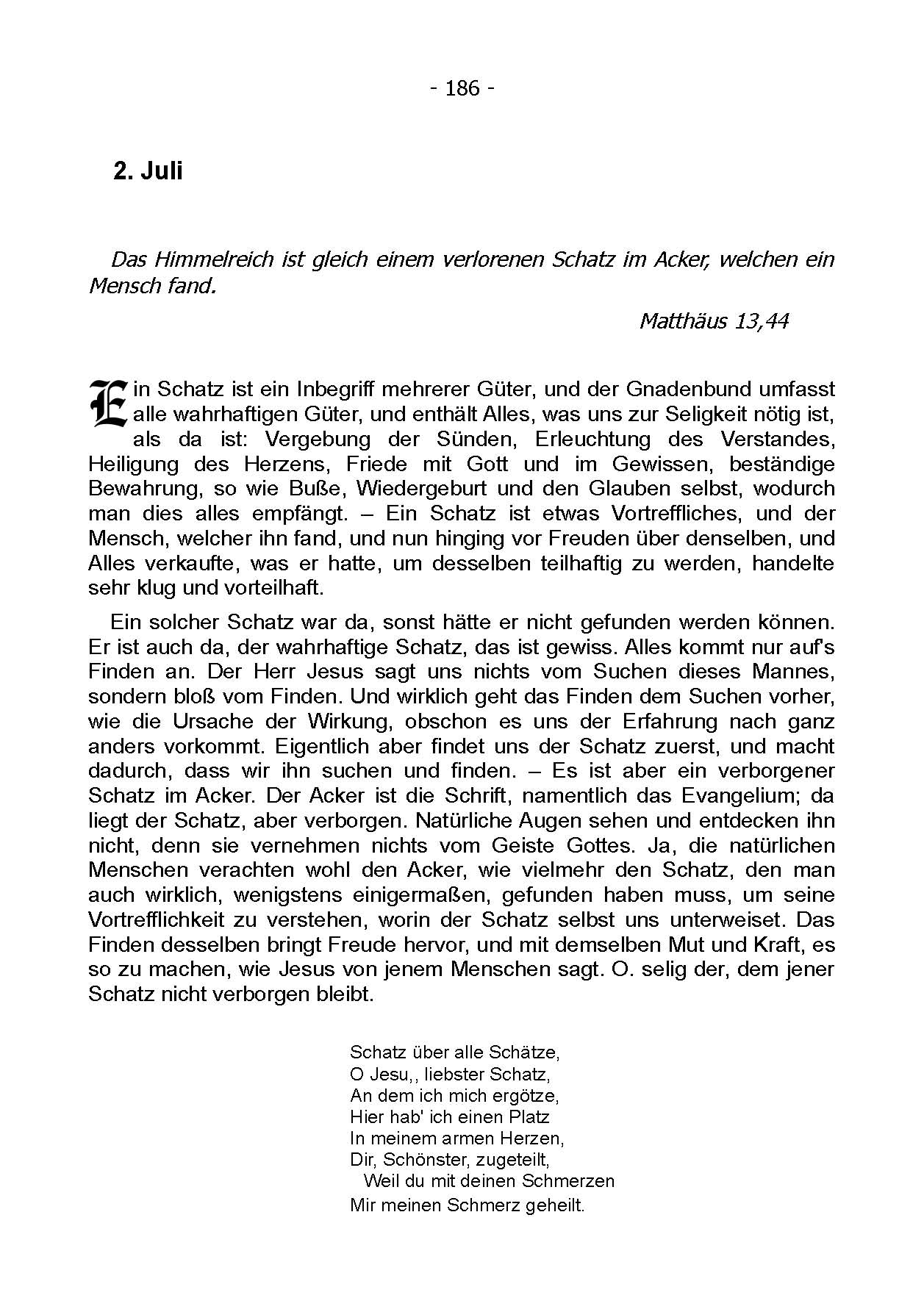 - 186 -

2. Juli

Das Himmelreich ist gleich einem verlorenen Schatz im Acker, welchen ein Mensch fand.

Matthäus 13,44

Ein Schatz ist ein Inbegriff mehrerer Güter, und der Gnadenbund umfasst alle wahrhaftigen Güter, und enthält Alles, was uns zur Seligkeit nötig ist, als da ist: Vergebung der Sünden, Erleuchtung des Verstandes, Heiligung des Herzens, Friede mit Gott und im Gewissen, beständige Bewahrung, so wie Buße, Wiedergeburt und den Glauben selbst, wodurch man dies alles empfängt. – Ein Schatz ist etwas Vortreffliches, und der Mensch, welcher ihn fand, und nun hinging vor Freuden über denselben, und Alles verkaufte, was er hatte, um desselben teilhaftig zu werden, handelte sehr klug und vorteilhaft.

Ein solcher Schatz war da, sonst hätte er nicht gefunden werden können. Er ist auch da, der wahrhaftige Schatz, das ist gewiss. Alles kommt nur auf's Finden an. Der Herr Jesus sagt uns nichts vom Suchen dieses Mannes, sondern bloß vom Finden. Und wirklich geht das Finden dem Suchen vorher, wie die Ursache der Wirkung, obschon es uns der Erfahrung nach ganz anders vorkommt. Eigentlich aber findet uns der Schatz zuerst, und macht dadurch, dass wir ihn suchen und finden. – Es ist aber ein verborgener Schatz im Acker. Der Acker ist die Schrift, namentlich das Evangelium; da liegt der Schatz, aber verborgen. Natürliche Augen sehen und entdecken ihn nicht, denn sie vernehmen nichts vom Geiste Gottes. Ja, die natürlichen Menschen verachten wohl den Acker, wie vielmehr den Schatz, den man auch wirklich, wenigstens einigermaßen, gefunden haben muss, um seine Vortrefflichkeit zu verstehen, worin der Schatz selbst uns unterweiset. Das Finden desselben bringt Freude hervor, und mit demselben Mut und Kraft, es so zu machen, wie Jesus von jenem Menschen sagt. O. selig der, dem jener Schatz nicht verborgen bleibt.

Schatz über alle Schätze,
O Jesu,, liebster Schatz,
An dem ich mich ergötze,
Hier hab' ich einen Platz
In meinem armen Herzen,
Dir, Schönster, zugeteilt,
Weil du mit deinen Schmerzen
Mir meinen Schmerz geheilt.